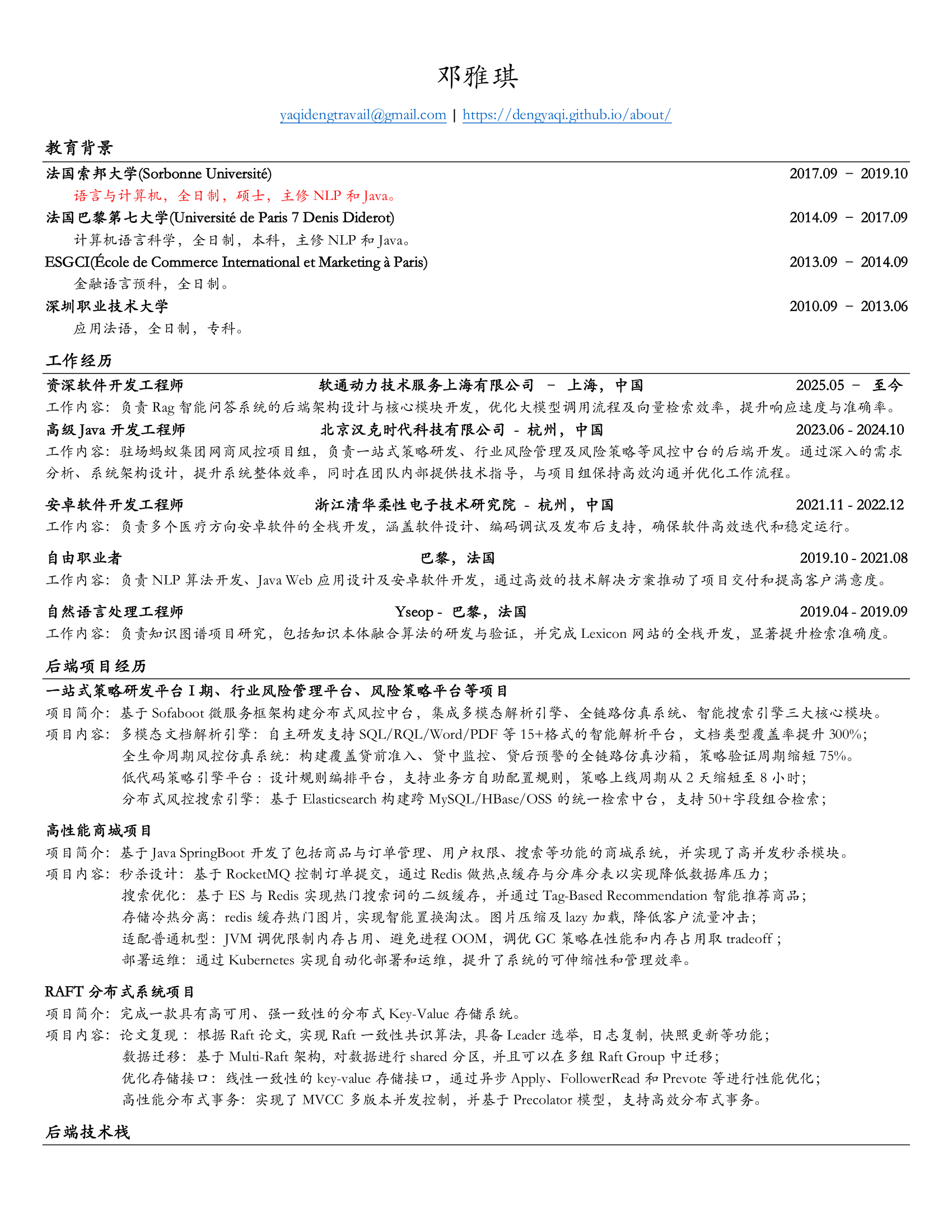 邓雅琪

yaqidengtravail@gmail.com | https://dengyaqi.github.io/about/

教育背景

法国索邦大学(Sorbonne Université) 2017.09 – 2019.10
语言与计算机，全日制，硕士，主修 NLP 和 Java。

法国巴黎第七大学(Université de Paris 7 Denis Diderot) 2014.09 – 2017.09
计算机语言科学，全日制，本科，主修 NLP 和 Java。

ESGCI(École de Commerce International et Marketing à Paris) 2013.09 – 2014.09
金融语言预科，全日制。

深圳职业技术大学 2010.09 – 2013.06
应用法语，全日制，专科。

工作经历

资深软件开发工程师 软通动力技术服务上海有限公司 – 上海，中国 2025.05 – 至今
工作内容：负责 Rag 智能问答系统的后端架构设计与核心模块开发，优化大模型调用流程及向量检索效率，提升响应速度与准确率。

高级 Java 开发工程师 北京汉克时代科技有限公司 - 杭州，中国 2023.06 - 2024.10
工作内容：驻场蚂蚁集团网商风控项目组，负责一站式策略研发、行业风险管理及风险策略等风控中台的后端开发。通过深入的需求分析、系统架构设计，提升系统整体效率，同时在团队内部提供技术指导，与项目组保持高效沟通并优化工作流程。

安卓软件开发工程师 浙江清华柔性电子技术研究院 - 杭州，中国 2021.11 - 2022.12
工作内容：负责多个医疗方向安卓软件的全栈开发，涵盖软件设计、编码调试及发布后支持，确保软件高效迭代和稳定运行。

自由职业者 巴黎，法国 2019.10 - 2021.08
工作内容：负责 NLP 算法开发、Java Web 应用设计及安卓软件开发，通过高效的技术解决方案推动了项目交付和提高客户满意度。

自然语言处理工程师 Yseop - 巴黎，法国 2019.04 - 2019.09
工作内容：负责知识图谱项目研究，包括知识本体融合算法的研发与验证，并完成 Lexicon 网站的全栈开发，显著提升检索准确度。

后端项目经历

一站式策略研发平台 I 期、行业风险管理平台、风险策略平台等项目
项目简介：基于 Sofaboot 微服务框架构建分布式风控中台，集成多模态解析引擎、全链路仿真系统、智能搜索引擎三大核心模块。
项目内容：多模态文档解析引擎：自主研发支持 SQL/RQL/Word/PDF 等 15+格式的智能解析平台，文档类型覆盖率提升 300%；
全生命周期风控仿真系统：构建覆盖贷前准入、贷中监控、贷后预警的全链路仿真沙箱，策略验证周期缩短 75%。
低代码策略引擎平台：设计规则编排平台，支持业务方自助配置规则，策略上线周期从 2 天缩短至 8 小时；
分布式风控搜索引擎：基于 Elasticsearch 构建跨 MySQL/HBase/OSS 的统一检索中台，支持 50+字段组合检索；

高性能商城项目
项目简介：基于 Java SpringBoot 开发了包括商品与订单管理、用户权限、搜索等功能的商城系统，并实现了高并发秒杀模块。
项目内容：秒杀设计：基于 RocketMQ 控制订单提交，通过 Redis 做热点缓存与分库分表以实现降低数据库压力；
搜索优化：基于 ES 与 Redis 实现热门搜索词的二级缓存，并通过 Tag-Based Recommendation 智能推荐商品；
存储冷热分离：redis 缓存热门图片，实现智能置换淘汰。图片压缩及 lazy 加载，降低客户流量冲击；
适配普通机型：JVM 调优限制内存占用、避免进程 OOM，调优 GC 策略在性能和内存占用取 tradeoff；
部署运维：通过 Kubernetes 实现自动化部署和运维，提升了系统的可伸缩性和管理效率。

RAFT 分布式系统项目
项目简介：完成一款具有高可用、强一致性的分布式 Key-Value 存储系统。
项目内容：论文复现：根据 Raft 论文，实现 Raft 一致性共识算法，具备 Leader 选举，日志复制，快照更新等功能；
数据迁移：基于 Multi-Raft 架构，对数据进行 shared 分区，并且可以在多组 Raft Group 中迁移；
优化存储接口：线性一致性的 key-value 存储接口，通过异步 Apply、FollowerRead 和 Prevote 等进行性能优化；
高性能分布式事务：实现了 MVCC 多版本并发控制，并基于 Precolator 模型，支持高效分布式事务。

后端技术栈